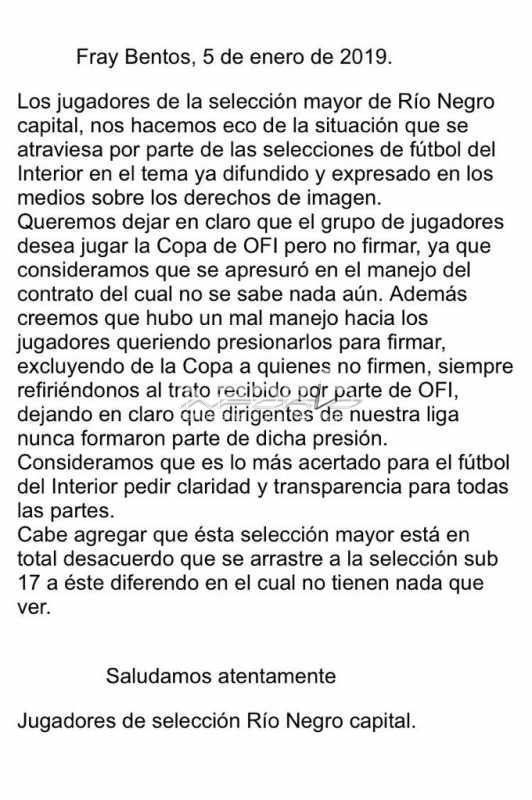 Fray Bentos, 5 de enero de 2019.

Los jugadores de la selección mayor de Río Negro capital, nos hacemos eco de la situación que se atraviesa por parte de las selecciones de fútbol del Interior en el tema ya difundido y expresado en los medios sobre los derechos de imagen.
Queremos dejar en claro que el grupo de jugadores desea jugar la Copa de OFI pero no firmar, ya que consideramos que se apresuró en el manejo del contrato del cual no se sabe nada aún. Además creemos que hubo un mal manejo hacia los jugadores queriendo presionarlos para firmar, excluyendo de la Copa a quienes no firmen, siempre refiriéndonos al trato recibido por parte de OFI, dejando en claro que dirigentes de nuestra liga nunca formaron parte de dicha presión.
Consideramos que es lo más acertado para el fútbol del Interior pedir claridad y transparencia para todas las partes.
Cabe agregar que ésta selección mayor está en total desacuerdo que se arrastre a la selección sub 17 a éste diferendo en el cual no tienen nada que ver.

Saludamos atentamente

Jugadores de selección Río Negro capital.